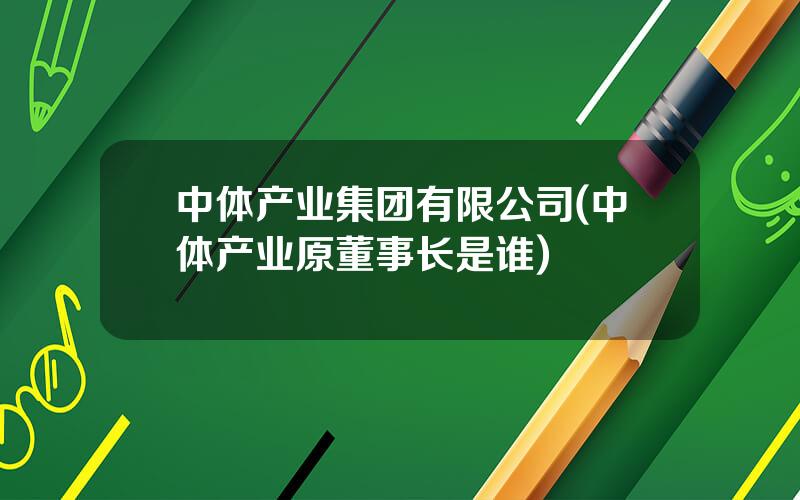 中体产业集团有限公司(中体产业原董事长是谁)